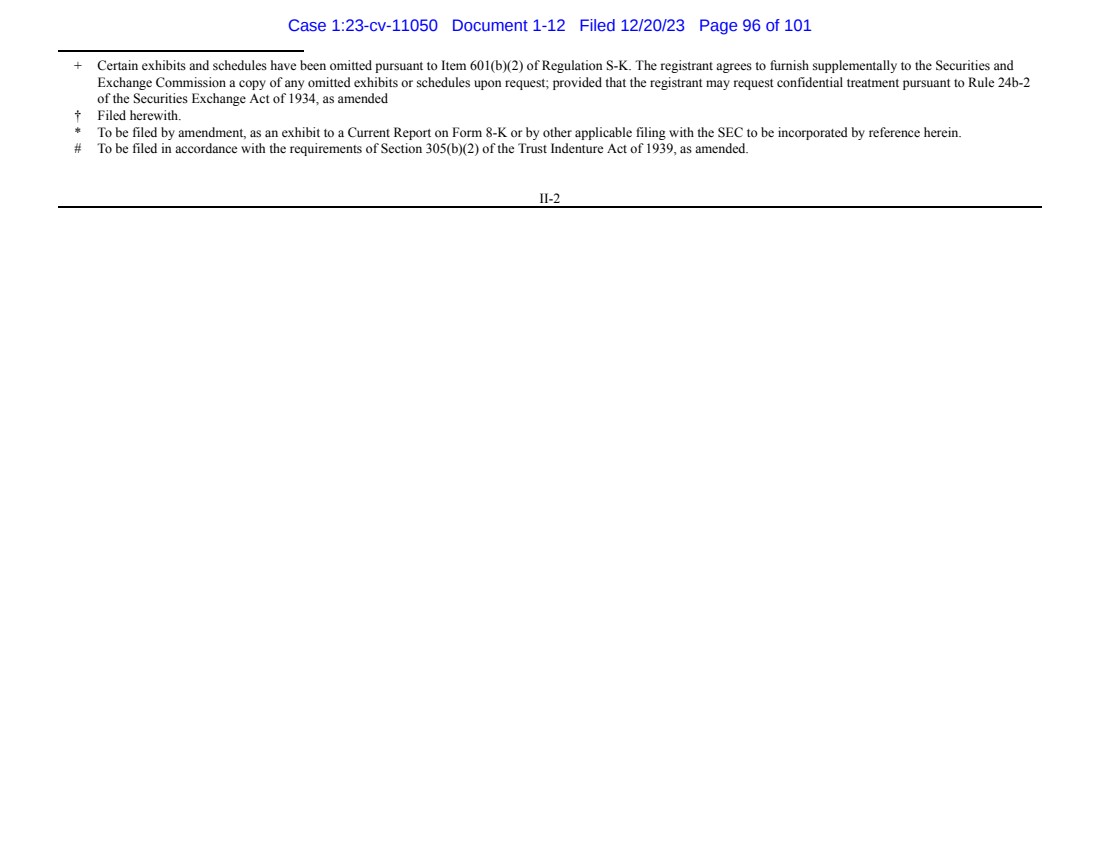 Case 1:23-cv-11050 Document 1-12 Filed 12/20/23 Page 96 of 101

+ Certain exhibits and schedules have been omitted pursuant to Item 601(b)(2) of Regulation S-K. The registrant agrees to furnish supplementally to the Securities and Exchange Commission a copy of any omitted exhibits or schedules upon request; provided that the registrant may request confidential treatment pursuant to Rule 24b-2 of the Securities Exchange Act of 1934, as amended

† Filed herewith.

* To be filed by amendment, as an exhibit to a Current Report on Form 8-K or by other applicable filing with the SEC to be incorporated by reference herein.

# To be filed in accordance with the requirements of Section 305(b)(2) of the Trust Indenture Act of 1939, as amended.

II-2